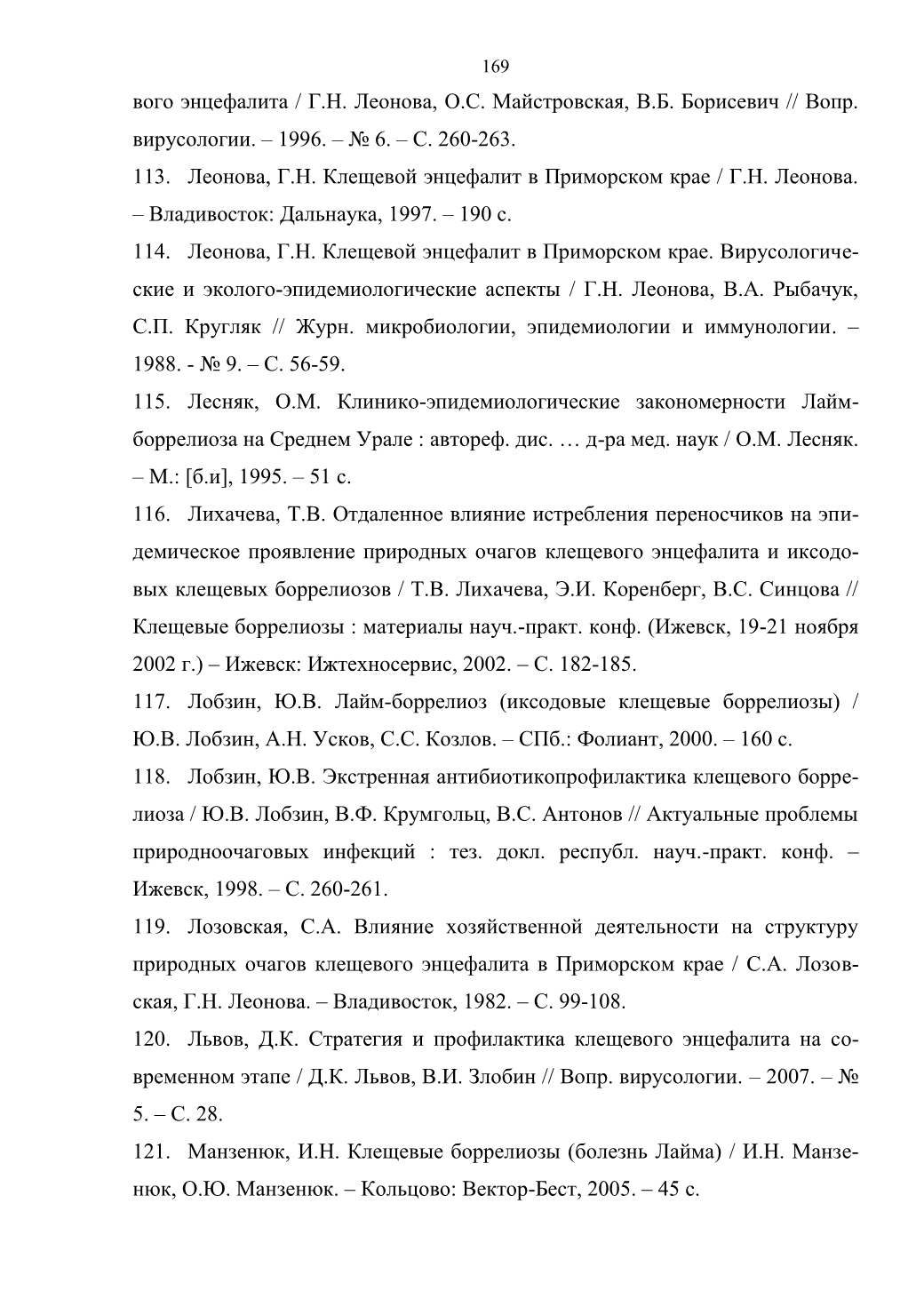 169

вого энцефалита / Г.Н. Леонова, О.С. Майстровская, В.Б. Борисевич // Вопр. вирусологии. – 1996. – № 6. – С. 260-263.

113. Леонова, Г.Н. Клещевой энцефалит в Приморском крае / Г.Н. Леонова. – Владивосток: Дальнаука, 1997. – 190 с.

114. Леонова, Г.Н. Клещевой энцефалит в Приморском крае. Вирусологические и эколого-эпидемиологические аспекты / Г.Н. Леонова, В.А. Рыбачук, С.П. Кругляк // Журн. микробиологии, эпидемиологии и иммунологии. – 1988. - № 9. – С. 56-59.

115. Лесняк, О.М. Клинико-эпидемиологические закономерности Лайм-боррелиоза на Среднем Урале : автореф. дис. … д-ра мед. наук / О.М. Лесняк. – М.: [б.и], 1995. – 51 с.

116. Лихачева, Т.В. Отдаленное влияние истребления переносчиков на эпидемическое проявление природных очагов клещевого энцефалита и иксодовых клещевых боррелиозов / Т.В. Лихачева, Э.И. Коренберг, В.С. Синцова // Клещевые боррелиозы : материалы науч.-практ. конф. (Ижевск, 19-21 ноября 2002 г.) – Ижевск: Ижтехносервис, 2002. – С. 182-185.

117. Лобзин, Ю.В. Лайм-боррелиоз (иксодовые клещевые боррелиозы) / Ю.В. Лобзин, А.Н. Усков, С.С. Козлов. – СПб.: Фолиант, 2000. – 160 с.

118. Лобзин, Ю.В. Экстренная антибиотикопрофилактика клещевого боррелиоза / Ю.В. Лобзин, В.Ф. Крумгольц, В.С. Антонов // Актуальные проблемы природноочаговых инфекций : тез. докл. республ. науч.-практ. конф. – Ижевск, 1998. – С. 260-261.

119. Лозовская, С.А. Влияние хозяйственной деятельности на структуру природных очагов клещевого энцефалита в Приморском крае / С.А. Лозовская, Г.Н. Леонова. – Владивосток, 1982. – С. 99-108.

120. Львов, Д.К. Стратегия и профилактика клещевого энцефалита на современном этапе / Д.К. Львов, В.И. Злобин // Вопр. вирусологии. – 2007. – № 5. – С. 28.

121. Манзенюк, И.Н. Клещевые боррелиозы (болезнь Лайма) / И.Н. Манзенюк, О.Ю. Манзенюк. – Кольцово: Вектор-Бест, 2005. – 45 с.